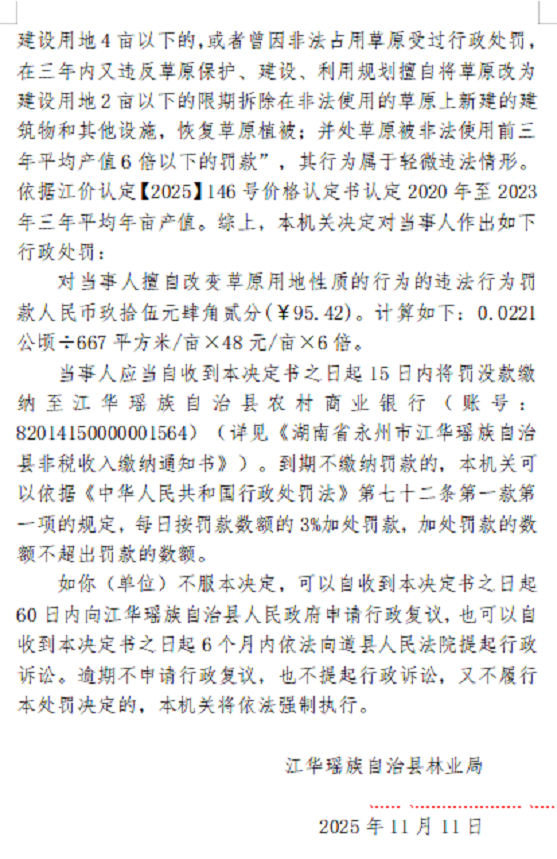 建设用地4亩以下的，或者曾因非法占用草原受过行政处罚，在三年内又违反草原保护、建设、利用规划擅自将草原改为建设用地2亩以下的限期拆除在非法使用的草原上新建的建筑物和其他设施，恢复草原植被；并处草原被非法使用前三年平均产值6倍以下的罚款”，其行为属于轻微违法情形。依据江价认定【2025】146号价格认定书认定2020年至2023年三年平均年亩产值。综上，本机关决定对当事人作出如下行政处罚：

对当事人擅自改变草原用地性质的行为的违法行为罚款人民币玖拾伍元肆角贰分(￥95.42)。计算如下：0.0221公顷÷667平方米/亩×48元/亩×6倍。

当事人应当自收到本决定书之日起15日内将罚没款缴纳至江华瑶族自治县农村商业银行（账号：82014150000001564）（详见《湖南省永州市江华瑶族自治县非税收入缴纳通知书》）。到期不缴纳罚款的，本机关可以依据《中华人民共和国行政处罚法》第七十二条第一款第一项的规定，每日按罚款数额的3%加处罚款，加处罚款的数额不超出罚款的数额。

如你（单位）不服本决定，可以自收到本决定书之日起60日内向江华瑶族自治县人民政府申请行政复议，也可以自收到本决定书之日起6个月内依法向道县人民法院提起行政诉讼。逾期不申请行政复议，也不提起行政诉讼，又不履行本处罚决定的，本机关将依法强制执行。

江华瑶族自治县林业局

2025年11月11日